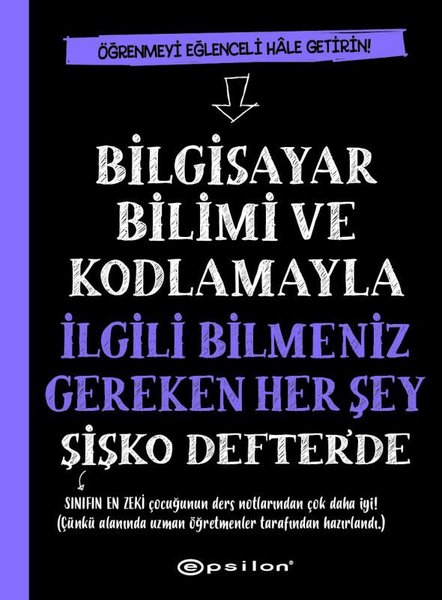 ÖĞRENMEYİ EĞLENCELİ HÂLE GETİRİN!

BİLGİSAYAR BİLİMİ VE KODLAMAYLA İLGİLİ BİLMENİZ GEREKEN HER ŞEY ŞİŞKO DEFTER'DE

SINIFIN EN ZEKİ çocuğunun ders notlarından çok daha iyi! (Çünkü alanında uzman öğretmenler tarafından hazırlandı.)

epsilon